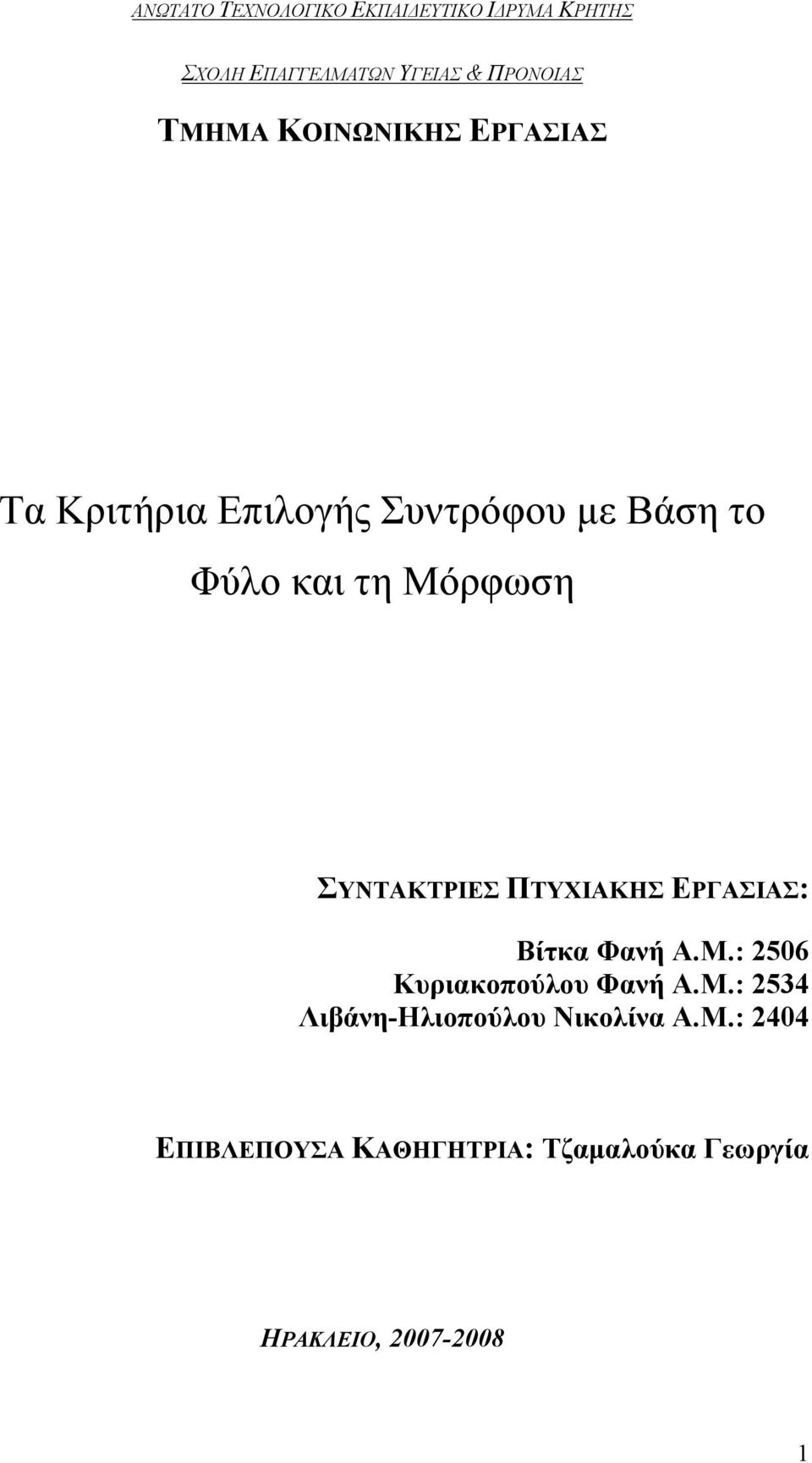 ΑΝΩΤΑΤΟ ΤΕΧΝΟΛΟΓΙΚΟ ΕΚΠΑΙΔΕΥΤΙΚΟ ΙΔΡΥΜΑ ΚΡΗΤΗΣ

ΣΧΟΛΗ ΕΠΑΓΓΕΛΜΑΤΩΝ ΥΓΕΙΑΣ & ΠΡΟΝΟΙΑΣ

ΤΜΗΜΑ ΚΟΙΝΩΝΙΚΗΣ ΕΡΓΑΣΙΑΣ

Τα Κριτήρια Επιλογής Συντρόφου με Βάση το Φύλο και τη Μόρφωση

ΣΥΝΤΑΚΤΡΙΕΣ ΠΤΥΧΙΑΚΗΣ ΕΡΓΑΣΙΑΣ:

Βίτκα Φανή Α.Μ.: 2506
Κυριακοπούλου Φανή Α.Μ.: 2534
Λιβάνη-Ηλιοπούλου Νικολίνα Α.Μ.: 2404

ΕΠΙΒΛΕΠΟΥΣΑ ΚΑΘΗΓΗΤΡΙΑ: Τζαμαλούκα Γεωργία

ΗΡΑΚΛΕΙΟ, 2007-2008

1